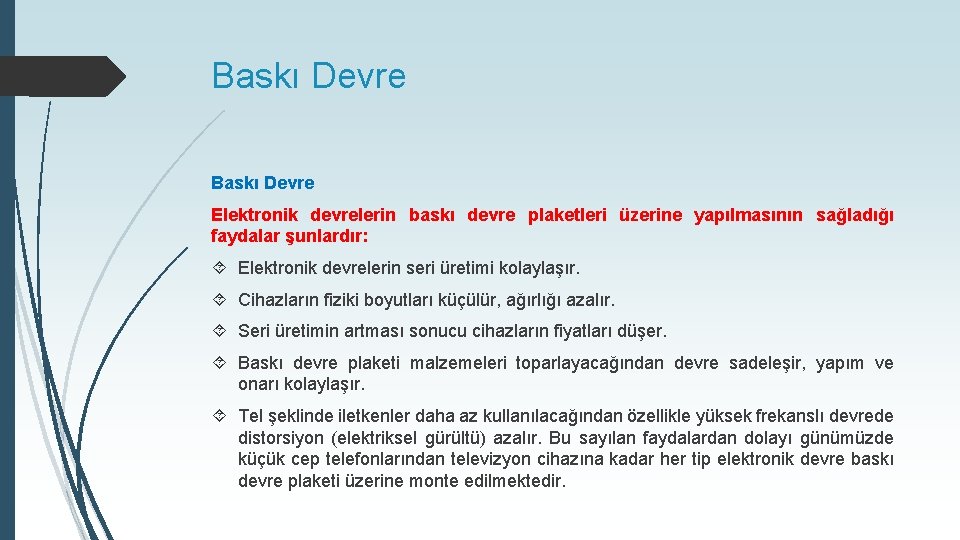 Baskı Devre

Baskı Devre

Elektronik devrelerin baskı devre plaketleri üzerine yapılmasının sağladığı faydalar şunlardır:

Elektronik devrelerin seri üretimi kolaylaşır.

Cihazların fiziki boyutları küçülür, ağırlığı azalır.

Seri üretimin artması sonucu cihazların fiyatları düşer.

Baskı devre plaketi malzemeleri toparlayacağından devre sadeleşir, yapım ve onarı kolaylaşır.

Tel şeklinde iletkenler daha az kullanılacağından özellikle yüksek frekanslı devrede distorsiyon (elektriksel gürültü) azalır. Bu sayılan faydalardan dolayı günümüzde küçük cep telefonlarından televizyon cihazına kadar her tip elektronik devre baskı devre plaketi üzerine monte edilmektedir.